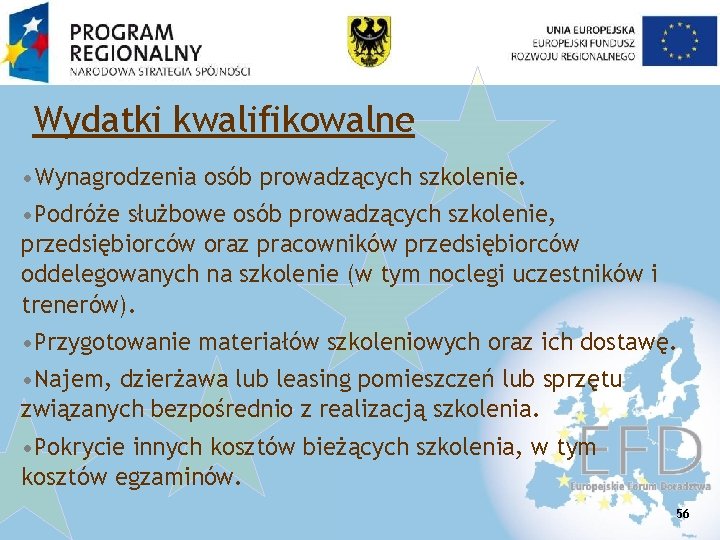 PROGRAM REGIONALNY
NARODOWA STRATEGIA SPÓJNOŚCI

UNIA EUROPEJSKA
EUROPEJSKI FUNDUSZ ROZWOJU REGIONALNEGO

Wydatki kwalifikowalne

•Wynagrodzenia osób prowadzących szkolenie.

•Podróże służbowe osób prowadzących szkolenie, przedsiębiorców oraz pracowników przedsiębiorców oddelegowanych na szkolenie (w tym noclegi uczestników i trenerów).

•Przygotowanie materiałów szkoleniowych oraz ich dostawę.

•Najem, dzierżawa lub leasing pomieszczeń lub sprzętu związanych bezpośrednio z realizacją szkolenia.

•Pokrycie innych kosztów bieżących szkolenia, w tym kosztów egzaminów.

EFD
Europejskie Forum Doradztwa

56